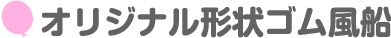 オリジナル形状ゴム風船